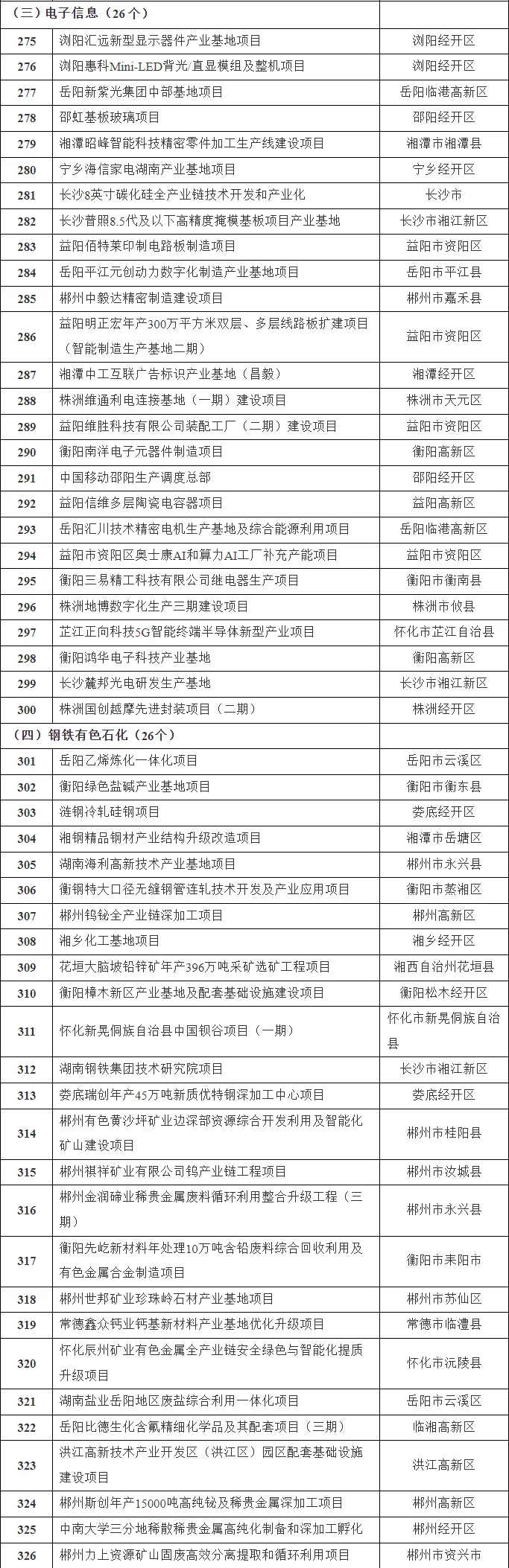 | （三）电子信息（26个） | | |
|---|---|---|
| 275 | 浏阳汇远新型显示器件产业基地项目 | 浏阳经开区 |
| 276 | 浏阳惠科Mini-LED背光/直显模组及整机项目 | 浏阳经开区 |
| 277 | 岳阳新紫光集团中部基地项目 | 岳阳临港高新区 |
| 278 | 邵虹基板玻璃项目 | 邵阳经开区 |
| 279 | 湘潭昭峰智能科技精密零件加工生产线建设项目 | 湘潭市湘潭县 |
| 280 | 宁乡海信家电湖南产业基地项目 | 宁乡经开区 |
| 281 | 长沙8英寸碳化硅全产业链技术开发和产业化 | 长沙市 |
| 282 | 长沙普照8.5代及以下高精度掩模基板项目产业基地 | 长沙市湘江新区 |
| 283 | 益阳佰特莱印制电路板制造项目 | 益阳市资阳区 |
| 284 | 岳阳平江元创动力数字化制造产业基地项目 | 岳阳市平江县 |
| 285 | 郴州中毅达精密制造建设项目 | 郴州市嘉禾县 |
| 286 | 益阳明正宏年产300万平方米双层、多层线路板扩建项目（智能制造生产基地二期） | 益阳市资阳区 |
| 287 | 湘潭中工互联广告标识产业基地（昌毅） | 湘潭经开区 |
| 288 | 株洲维通利电连接基地（一期）建设项目 | 株洲市天元区 |
| 289 | 益阳维胜科技有限公司装配工厂（二期）建设项目 | 益阳市资阳区 |
| 290 | 衡阳南洋电子元器件制造项目 | 衡阳高新区 |
| 291 | 中国移动邵阳生产调度总部 | 邵阳经开区 |
| 292 | 益阳信维多层陶瓷电容器项目 | 益阳高新区 |
| 293 | 岳阳汇川技术精密电机生产基地及综合能源利用项目 | 岳阳临港高新区 |
| 294 | 益阳市资阳区奥士康AI和算力AI工厂补充产能项目 | 益阳市资阳区 |
| 295 | 衡阳三易精工科技有限公司继电器生产项目 | 衡阳市衡南县 |
| 296 | 株洲地博数字化生产三期建设项目 | 株洲市攸县 |
| 297 | 芷江正向科技5G智能终端半导体新型产业项目 | 怀化市芷江自治县 |
| 298 | 衡阳鸿华电子科技产业基地 | 衡阳高新区 |
| 299 | 长沙麓邦光电研发生产基地 | 长沙市湘江新区 |
| 300 | 株洲国创越摩先进封装项目（二期） | 株洲经开区 |
| （四）钢铁有色石化（26个） | | |
| 301 | 岳阳乙烯炼化一体化项目 | 岳阳市云溪区 |
| 302 | 衡阳绿色盐碱产业基地项目 | 衡阳市衡东县 |
| 303 | 涟钢冷轧硅钢项目 | 娄底经开区 |
| 304 | 湘钢精品钢材产业结构升级改造项目 | 湘潭市岳塘区 |
| 305 | 湖南海利高新技术产业基地项目 | 郴州市永兴县 |
| 306 | 衡钢特大口径无缝钢管连轧技术开发及产业应用项目 | 衡阳市蒸湘区 |
| 307 | 郴州钨铋全产业链深加工项目 | 郴州高新区 |
| 308 | 湘乡化工基地项目 | 湘乡经开区 |
| 309 | 花垣大脑坡铅锌矿年产396万吨采矿选矿工程项目 | 湘西自治州花垣县 |
| 310 | 衡阳樟木新区产业基地及配套基础设施建设项目 | 衡阳松木经开区 |
| 311 | 怀化新晃侗族自治县中国钡谷项目（一期） | 怀化市新晃侗族自治县 |
| 312 | 湖南钢铁集团技术研究院项目 | 长沙市湘江新区 |
| 313 | 娄底瑞创年产45万吨新质优特钢深加工中心项目 | 娄底经开区 |
| 314 | 郴州有色黄沙坪矿业边深部资源综合开发利用及智能化矿山建设项目 | 郴州市桂阳县 |
| 315 | 郴州祺祥矿业有限公司钨产业链工程项目 | 郴州市汝城县 |
| 316 | 郴州金润碲业稀贵金属废料循环利用整合升级工程（三期） | 郴州市永兴县 |
| 317 | 衡阳先屹新材料年处理10万吨含铅废料综合回收利用及有色金属合金制造项目 | 衡阳市耒阳市 |
| 318 | 郴州世邦矿业珍珠岭石材产业基地项目 | 郴州市苏仙区 |
| 319 | 常德鑫众钙业钙基新材料产业基地优化升级项目 | 常德市临澧县 |
| 320 | 怀化辰州矿业有色金属全产业链安全绿色与智能化提质升级项目 | 怀化市沅陵县 |
| 321 | 湖南盐业岳阳地区废盐综合利用一体化项目 | 岳阳市云溪区 |
| 322 | 岳阳比德生化含氟精细化学品及其配套项目（三期） | 临湘高新区 |
| 323 | 洪江高新技术产业开发区（洪江区）园区配套基础设施建设项目 | 洪江高新区 |
| 324 | 郴州斯创年产15000吨高纯铋及稀贵金属深加工项目 | 郴州高新区 |
| 325 | 中南大学三分地稀散稀贵金属高纯化制备和深加工孵化 | 郴州经开区 |
| 326 | 郴州力上资源矿山固废高效分离提取和循环利用项目 | 郴州市资兴市 |